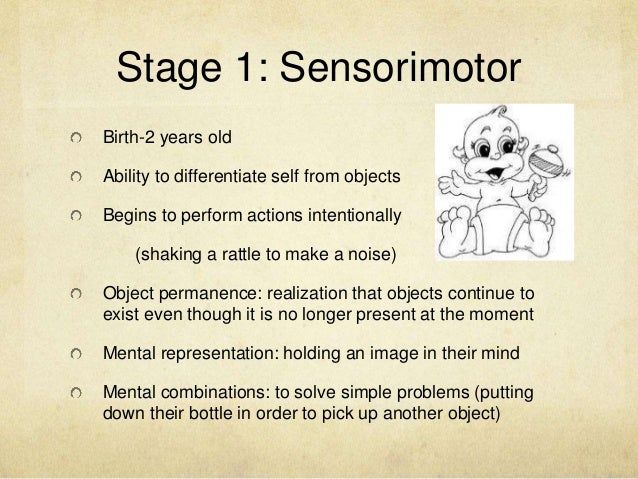 Stage 1: Sensorimotor

Birth-2 years old

Ability to differentiate self from objects

Begins to perform actions intentionally

(shaking a rattle to make a noise)

Object permanence: realization that objects continue to exist even though it is no longer present at the moment

Mental representation: holding an image in their mind

Mental combinations: to solve simple problems (putting down their bottle in order to pick up another object)